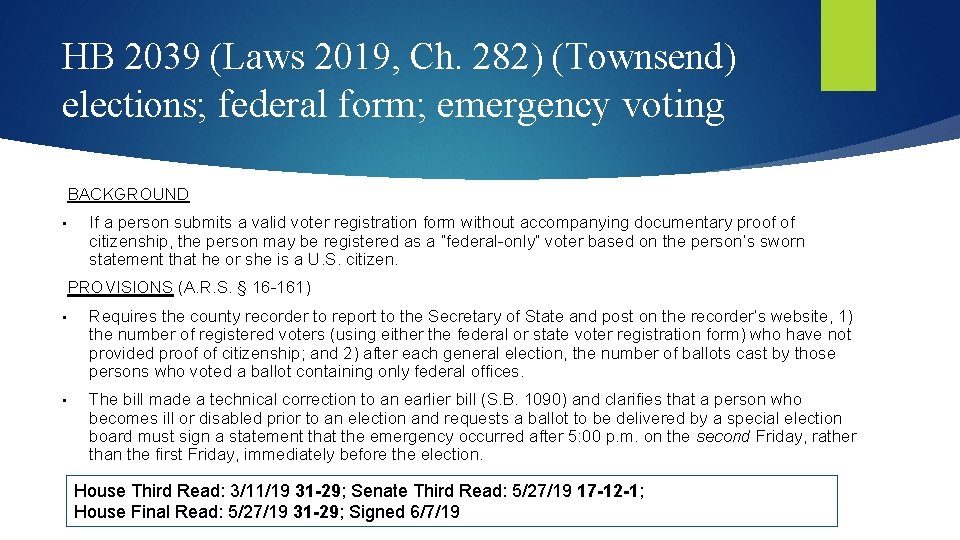 HB 2039 (Laws 2019, Ch. 282) (Townsend) elections; federal form; emergency voting

BACKGROUND

• If a person submits a valid voter registration form without accompanying documentary proof of citizenship, the person may be registered as a "federal-only" voter based on the person's sworn statement that he or she is a U.S. citizen.

PROVISIONS (A.R.S. § 16-161)

• Requires the county recorder to report to the Secretary of State and post on the recorder's website, 1) the number of registered voters (using either the federal or state voter registration form) who have not provided proof of citizenship; and 2) after each general election, the number of ballots cast by those persons who voted a ballot containing only federal offices.

• The bill made a technical correction to an earlier bill (S.B. 1090) and clarifies that a person who becomes ill or disabled prior to an election and requests a ballot to be delivered by a special election board must sign a statement that the emergency occurred after 5:00 p.m. on the second Friday, rather than the first Friday, immediately before the election.

House Third Read: 3/11/19 31-29; Senate Third Read: 5/27/19 17-12-1; House Final Read: 5/27/19 31-29; Signed 6/7/19